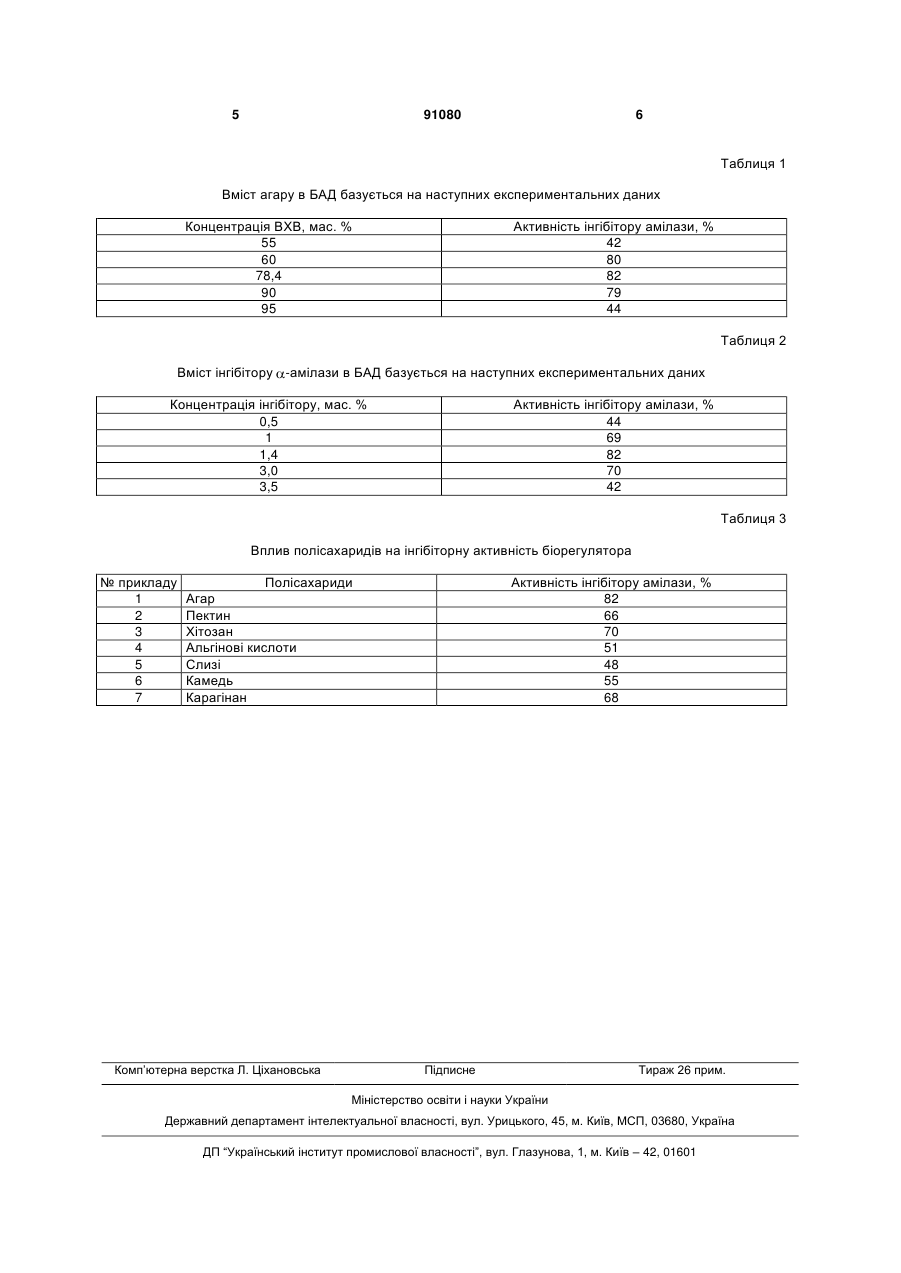 5 91080 6

Таблиця 1

Вміст агару в БАД базується на наступних експериментальних даних

| Концентрація ВХВ, мас. % | Активність інгібітору амілази, % |
|---|---|
| 55 | 42 |
| 60 | 80 |
| 78,4 | 82 |
| 90 | 79 |
| 95 | 44 |

Таблиця 2

Вміст інгібітору $\alpha$-амілази в БАД базується на наступних експериментальних даних

| Концентрація інгібітору, мас. % | Активність інгібітору амілази, % |
|---|---|
| 0,5 | 44 |
| 1 | 69 |
| 1,4 | 82 |
| 3,0 | 70 |
| 3,5 | 42 |

Таблиця 3

Вплив полісахаридів на інгібіторну активність біорегулятора

| № прикладу | Полісахариди | Активність інгібітору амілази, % |
|---|---|---|
| 1 | Агар | 82 |
| 2 | Пектин | 66 |
| 3 | Хітозан | 70 |
| 4 | Альгінові кислоти | 51 |
| 5 | Слизі | 48 |
| 6 | Камедь | 55 |
| 7 | Карагінан | 68 |

Комп'ютерна верстка Л. Ціхановська Підписне Тираж 26 прим.

Міністерство освіти і науки України

Державний департамент інтелектуальної власності, вул. Урицького, 45, м. Київ, МСП, 03680, Україна

ДП "Український інститут промислової власності", вул. Глазунова, 1, м. Київ – 42, 01601